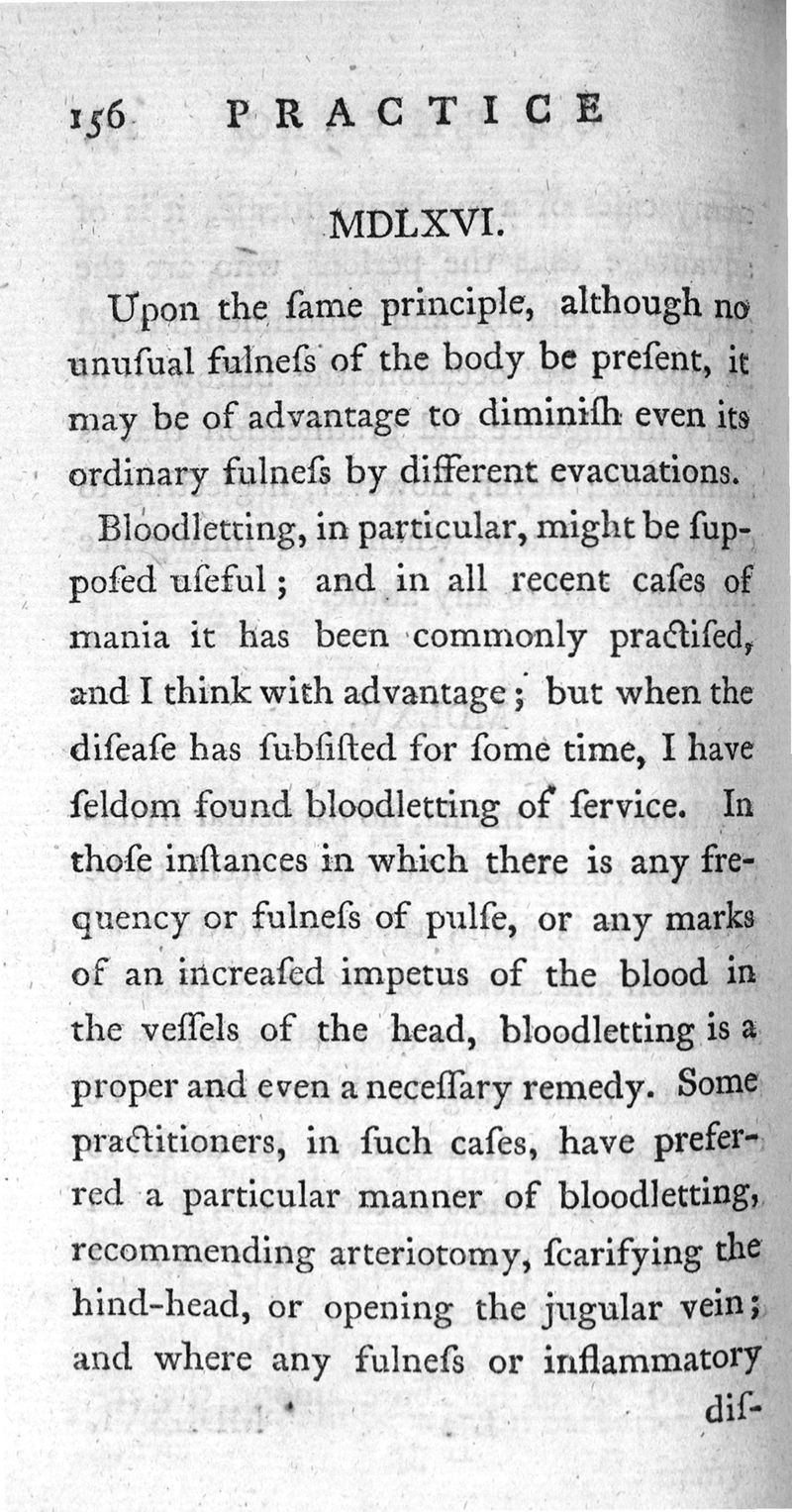 156 PRACTICE

MDLXVI.

Upon the ſame principle, although no unuſual fulneſs of the body be preſent, it may be of advantage to diminiſh even its ordinary fulneſs by different evacuations.

Bloodletting, in particular, might be ſuppoſed uſeful; and in all recent caſes of mania it has been commonly practiſed, and I think with advantage; but when the diſeaſe has ſubſiſted for ſome time, I have ſeldom found bloodletting of ſervice. In thoſe inſtances in which there is any frequency or fulneſs of pulſe, or any marks of an increaſed impetus of the blood in the veſſels of the head, bloodletting is a proper and even a neceſſary remedy. Some practitioners, in ſuch caſes, have preferred a particular manner of bloodletting, recommending arteriotomy, ſcarifying the hind-head, or opening the jugular vein; and where any fulneſs or inflammatory diſ-